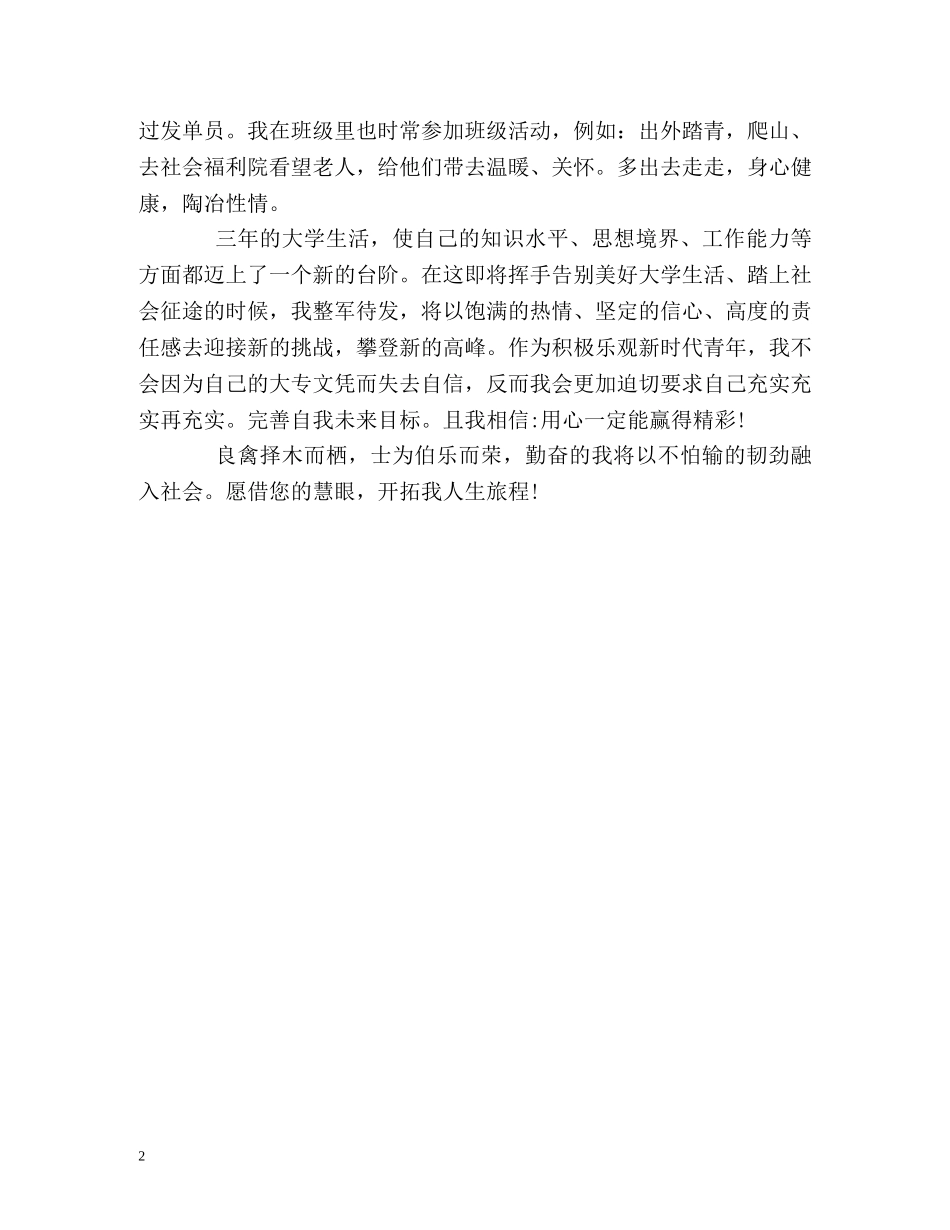 过发单员。我在班级里也时常参加班级活动，例如：出外踏青，爬山、去社会福利院看望老人，给他们带去温暖、关怀。多出去走走，身心健康，陶冶性情。

三年的大学生活，使自己的知识水平、思想境界、工作能力等方面都迈上了一个新的台阶。在这即将挥手告别美好大学生活、踏上社会征途的时候，我整军待发，将以饱满的热情、坚定的信心、高度的责任感去迎接新的挑战，攀登新的高峰。作为积极乐观新时代青年，我不会因为自己的大专文凭而失去自信，反而我会更加迫切要求自己充实充实再充实。完善自我未来目标。且我相信:用心一定能赢得精彩!

良禽择木而栖，士为伯乐而荣，勤奋的我将以不怕输的韧劲融入社会。愿借您的慧眼，开拓我人生旅程!

2